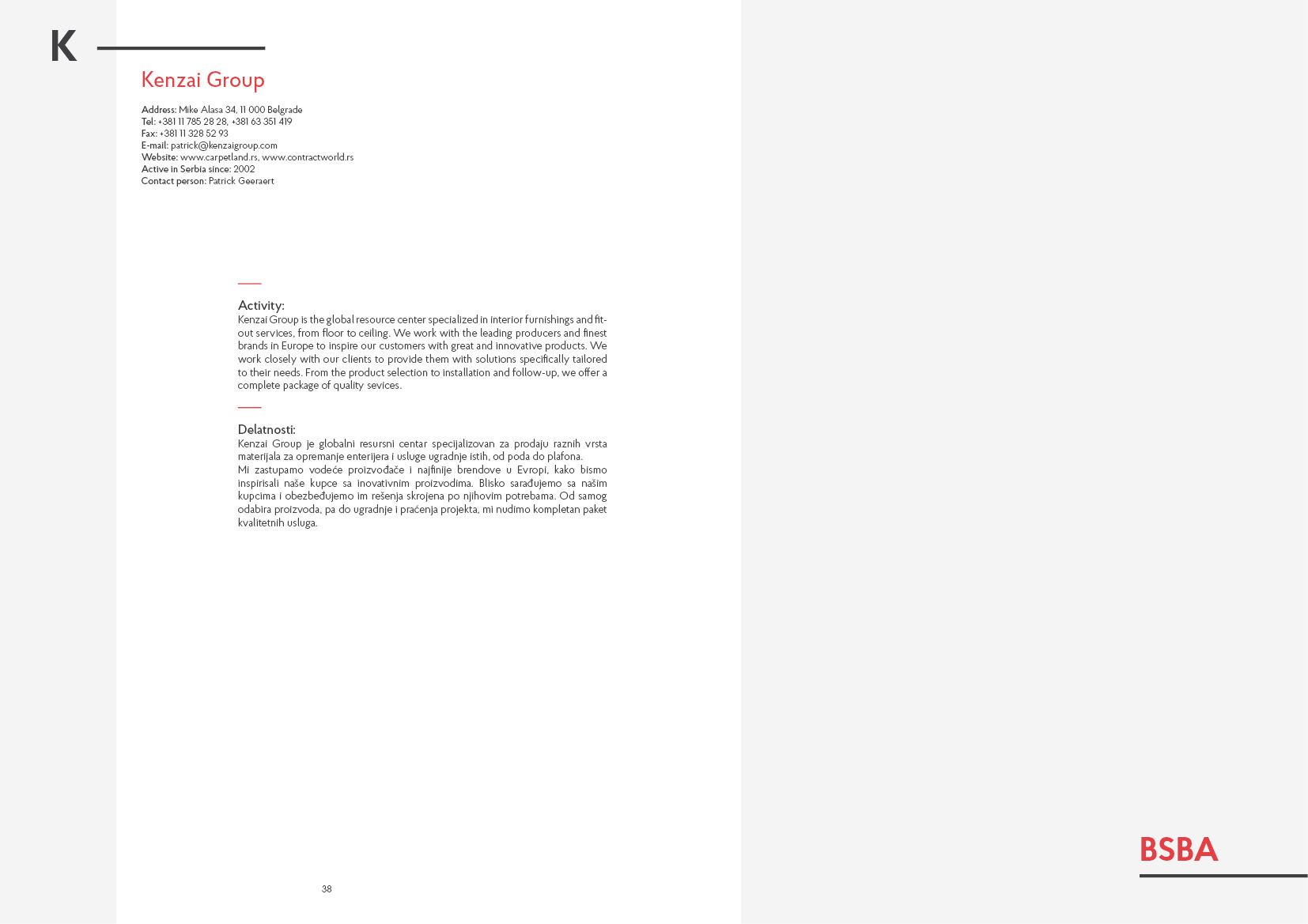 K

Kenzai Group

Address: Mike Alasa 34, 11 000 Belgrade
Tel: +381 11 785 28 28, +381 63 351 419
Fax: +381 11 328 52 93
E-mail: patrick@kenzaigroup.com
Website: www.carpetland.rs, www.contractworld.rs
Active in Serbia since: 2002
Contact person: Patrick Geeraert

Activity:
Kenzai Group is the global resource center specialized in interior furnishings and fit-out services, from floor to ceiling. We work with the leading producers and finest brands in Europe to inspire our customers with great and innovative products. We work closely with our clients to provide them with solutions specifically tailored to their needs. From the product selection to installation and follow-up, we offer a complete package of quality sevices.

Delatnosti:
Kenzai Group je globalni resursni centar specijalizovan za prodaju raznih vrsta materijala za opremanje enterijera i usluge ugradnje istih, od poda do plafona.
Mi zastupamo vodeće proizvođače i najfinije brendove u Evropi, kako bismo inspirisali naše kupce sa inovativnim proizvodima. Blisko sarađujemo sa našim kupcima i obezbeđujemo im rešenja skrojena po njihovim potrebama. Od samog odabira proizvoda, pa do ugradnje i praćenja projekta, mi nudimo kompletan paket kvalitetnih usluga.

38

BSBA